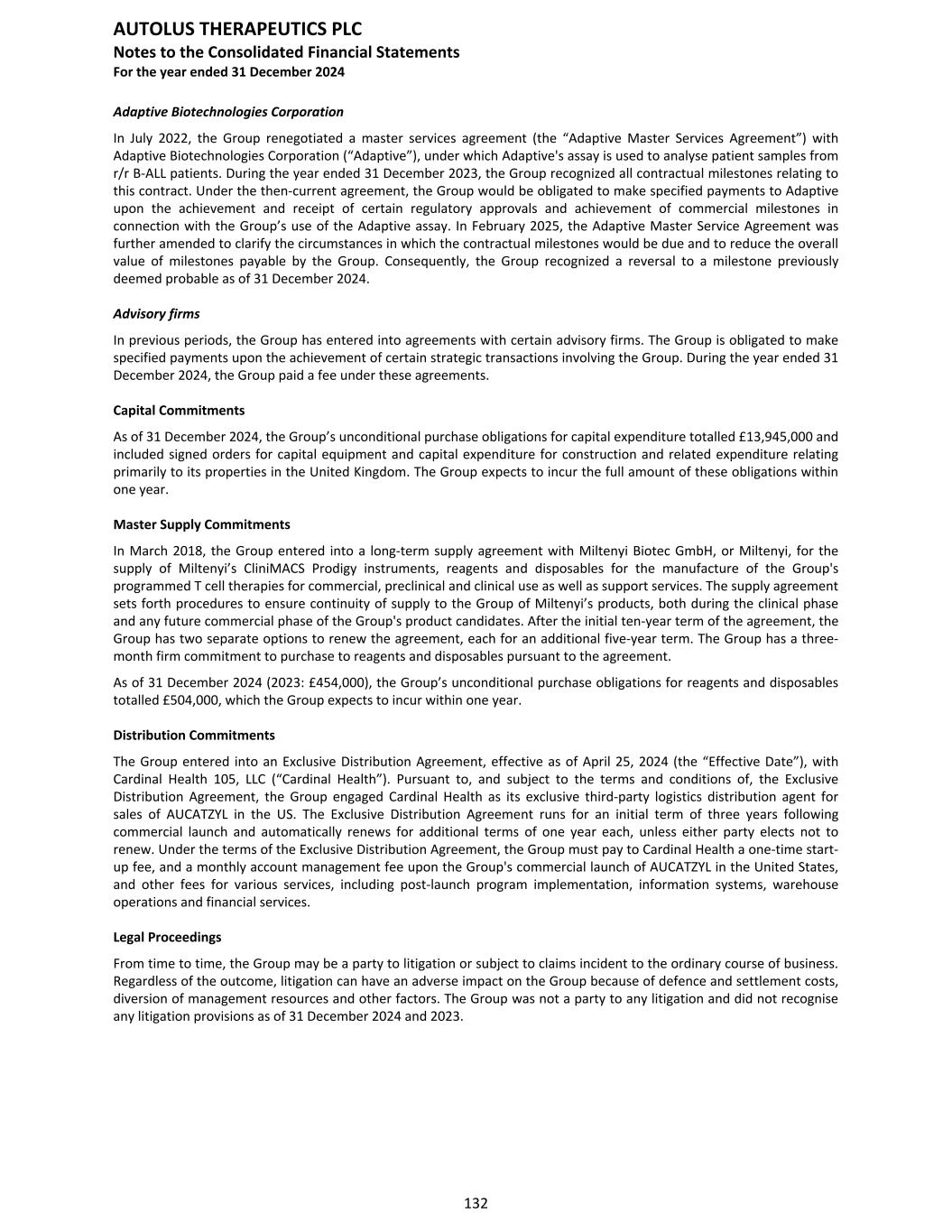 AUTOLUS THERAPEUTICS PLC
Notes to the Consolidated Financial Statements
For the year ended 31 December 2024

Adaptive Biotechnologies Corporation

In July 2022, the Group renegotiated a master services agreement (the “Adaptive Master Services Agreement”) with Adaptive Biotechnologies Corporation (“Adaptive”), under which Adaptive's assay is used to analyse patient samples from r/r B-ALL patients. During the year ended 31 December 2023, the Group recognized all contractual milestones relating to this contract. Under the then-current agreement, the Group would be obligated to make specified payments to Adaptive upon the achievement and receipt of certain regulatory approvals and achievement of commercial milestones in connection with the Group’s use of the Adaptive assay. In February 2025, the Adaptive Master Service Agreement was further amended to clarify the circumstances in which the contractual milestones would be due and to reduce the overall value of milestones payable by the Group. Consequently, the Group recognized a reversal to a milestone previously deemed probable as of 31 December 2024.

Advisory firms

In previous periods, the Group has entered into agreements with certain advisory firms. The Group is obligated to make specified payments upon the achievement of certain strategic transactions involving the Group. During the year ended 31 December 2024, the Group paid a fee under these agreements.

Capital Commitments

As of 31 December 2024, the Group’s unconditional purchase obligations for capital expenditure totalled £13,945,000 and included signed orders for capital equipment and capital expenditure for construction and related expenditure relating primarily to its properties in the United Kingdom. The Group expects to incur the full amount of these obligations within one year.

Master Supply Commitments

In March 2018, the Group entered into a long-term supply agreement with Miltenyi Biotec GmbH, or Miltenyi, for the supply of Miltenyi’s CliniMACS Prodigy instruments, reagents and disposables for the manufacture of the Group's programmed T cell therapies for commercial, preclinical and clinical use as well as support services. The supply agreement sets forth procedures to ensure continuity of supply to the Group of Miltenyi’s products, both during the clinical phase and any future commercial phase of the Group's product candidates. After the initial ten-year term of the agreement, the Group has two separate options to renew the agreement, each for an additional five-year term. The Group has a three-month firm commitment to purchase to reagents and disposables pursuant to the agreement.

As of 31 December 2024 (2023: £454,000), the Group’s unconditional purchase obligations for reagents and disposables totalled £504,000, which the Group expects to incur within one year.

Distribution Commitments

The Group entered into an Exclusive Distribution Agreement, effective as of April 25, 2024 (the “Effective Date”), with Cardinal Health 105, LLC (“Cardinal Health”). Pursuant to, and subject to the terms and conditions of, the Exclusive Distribution Agreement, the Group engaged Cardinal Health as its exclusive third-party logistics distribution agent for sales of AUCATZYL in the US. The Exclusive Distribution Agreement runs for an initial term of three years following commercial launch and automatically renews for additional terms of one year each, unless either party elects not to renew. Under the terms of the Exclusive Distribution Agreement, the Group must pay to Cardinal Health a one-time start-up fee, and a monthly account management fee upon the Group's commercial launch of AUCATZYL in the United States, and other fees for various services, including post-launch program implementation, information systems, warehouse operations and financial services.

Legal Proceedings

From time to time, the Group may be a party to litigation or subject to claims incident to the ordinary course of business. Regardless of the outcome, litigation can have an adverse impact on the Group because of defence and settlement costs, diversion of management resources and other factors. The Group was not a party to any litigation and did not recognise any litigation provisions as of 31 December 2024 and 2023.

132